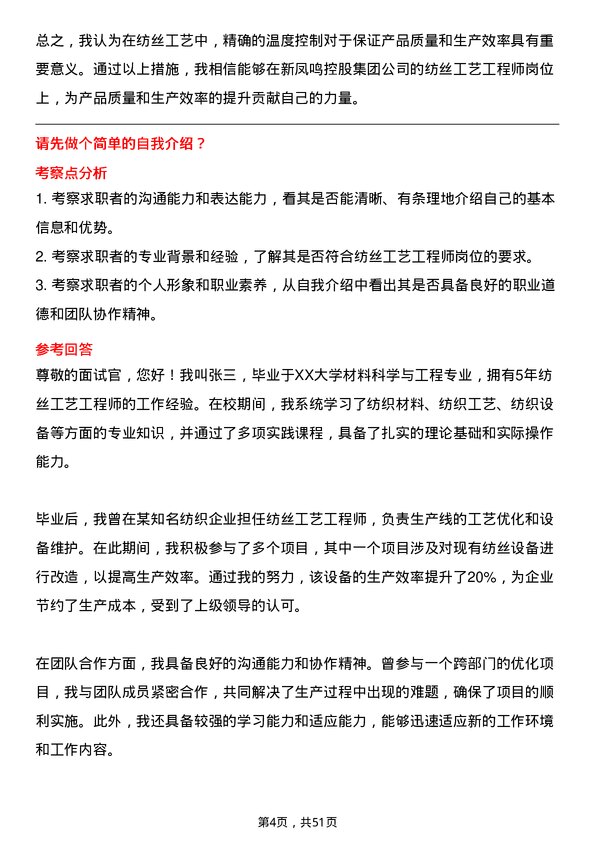 总之，我认为在纺丝工艺中，精确的温度控制对于保证产品质量和生产效率具有重要意义。通过以上措施，我相信能够在新凤鸣控股集团公司的纺丝工艺工程师岗位上，为产品质量和生产效率的提升贡献自己的力量。

请先做个简单的自我介绍？

考察点分析

1. 考察求职者的沟通能力和表达能力，看其是否能清晰、有条理地介绍自己的基本信息和优势。

2. 考察求职者的专业背景和经验，了解其是否符合纺丝工艺工程师岗位的要求。

3. 考察求职者的个人形象和职业素养，从自我介绍中看出其是否具备良好的职业道德和团队协作精神。

参考回答

尊敬的面试官，您好！我叫张三，毕业于XX大学材料科学与工程专业，拥有5年纺丝工艺工程师的工作经验。在校期间，我系统学习了纺织材料、纺织工艺、纺织设备等方面的专业知识，并通过了多项实践课程，具备了扎实的理论基础和实际操作能力。

毕业后，我曾在某知名纺织企业担任纺丝工艺工程师，负责生产线的工艺优化和设备维护。在此期间，我积极参与了多个项目，其中一个项目涉及对现有纺丝设备进行改造，以提高生产效率。通过我的努力，该设备的生产效率提升了20%，为企业节约了生产成本，受到了上级领导的认可。

在团队合作方面，我具备良好的沟通能力和协作精神。曾参与一个跨部门的优化项目，我与团队成员紧密合作，共同解决了生产过程中出现的难题，确保了项目的顺利实施。此外，我还具备较强的学习能力和适应能力，能够迅速适应新的工作环境和工作内容。

第4页，共51页